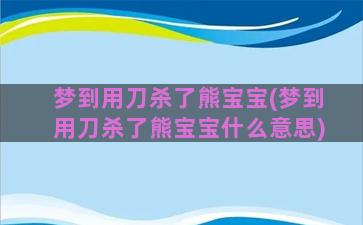 梦到用刀杀了熊宝宝(梦到用刀杀了熊宝宝什么意思)